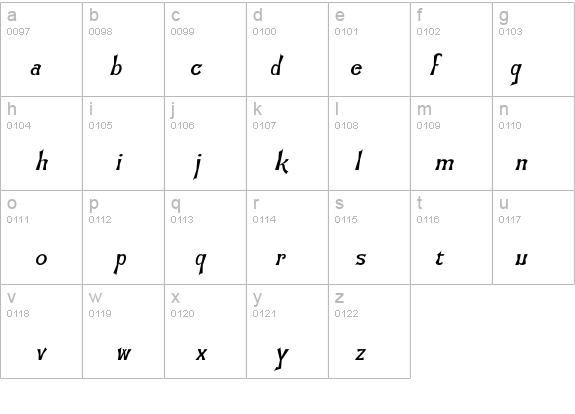 a
0097
a

b
0098
b

c
0099
c

d
0100
d

e
0101
e

f
0102
f

g
0103
g

h
0104
h

i
0105
i

j
0106
j

k
0107
k

l
0108
l

m
0109
m

n
0110
n

o
0111
o

p
0112
p

q
0113
q

r
0114
r

s
0115
s

t
0116
t

u
0117
u

v
0118
v

w
0119
w

x
0120
x

y
0121
y

z
0122
z